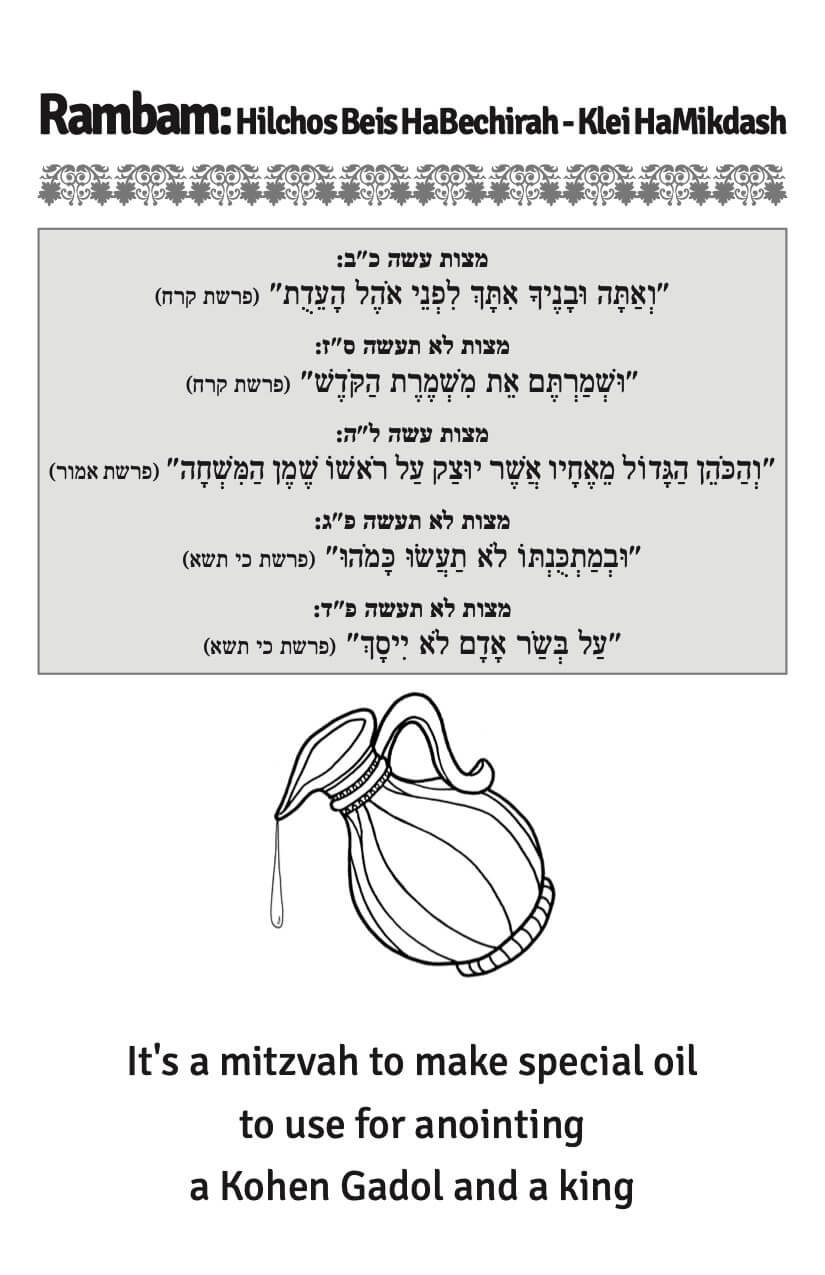 Rambam: Hilchos Beis HaBechirah - Klei HaMikdash

מצות עשה כ"ב:
"וְאַתָּה וּבָנֶיךָ אִתָּךְ לִפְנֵי אֹהֶל הָעֵדֻת" (פרשת קרח)

מצות לא תעשה ס"ז:
"וּשְׁמַרְתֶּם אֵת מִשְׁמֶרֶת הַקֹּדֶשׁ" (פרשת קרח)

מצות עשה ל"ה:
"וְהַכֹּהֵן הַגָּדוֹל מֵאֶחָיו אֲשֶׁר יוּצַק עַל רֹאשׁוֹ שֶׁמֶן הַמִּשְׁחָה" (פרשת אמור)

מצות לא תעשה פ"ג:
"וּבְמַתְכֻּנְתּוֹ לֹא תַעֲשׂוּ כָּמֹהוּ" (פרשת כי תשא)

מצות לא תעשה פ"ד:
"עַל בְּשַׂר אָדָם לֹא יִיסָךְ" (פרשת כי תשא)

It's a mitzvah to make special oil to use for anointing a Kohen Gadol and a king